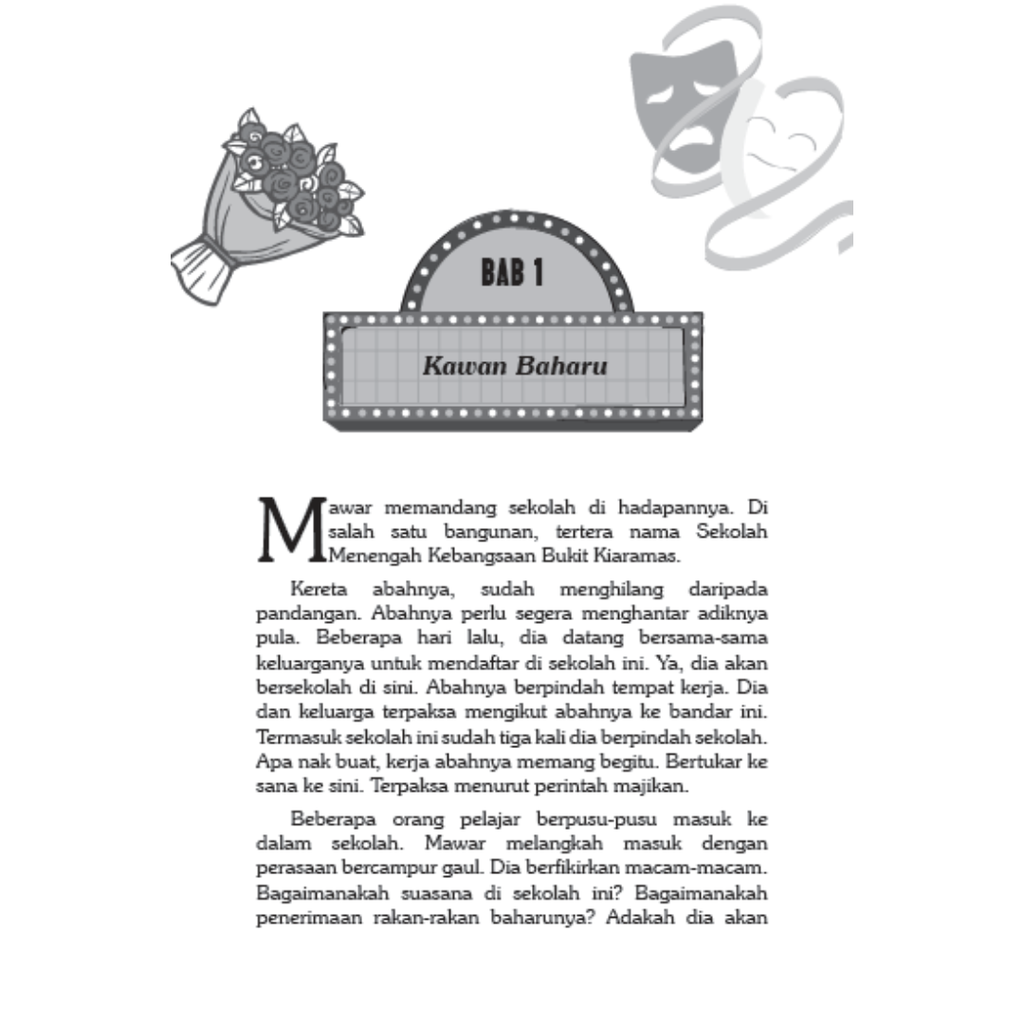 BAB 1

Kawan Baharu

Mawar memandang sekolah di hadapannya. Di salah satu bangunan, tertera nama Sekolah Menengah Kebangsaan Bukit Kiaramas.

Kereta abahnya, sudah menghilang daripada pandangan. Abahnya perlu segera menghantar adiknya pula. Beberapa hari lalu, dia datang bersama-sama keluarganya untuk mendaftar di sekolah ini. Ya, dia akan bersekolah di sini. Abahnya berpindah tempat kerja. Dia dan keluarga terpaksa mengikut abahnya ke bandar ini. Termasuk sekolah ini sudah tiga kali dia berpindah sekolah. Apa nak buat, kerja abahnya memang begitu. Bertukar ke sana ke sini. Terpaksa menurut perintah majikan.

Beberapa orang pelajar berpusu-pusu masuk ke dalam sekolah. Mawar melangkah masuk dengan perasaan bercampur gaul. Dia berfikirkan macam-macam. Bagaimanakah suasana di sekolah ini? Bagaimanakah penerimaan rakan-rakan baharunya? Adakah dia akan